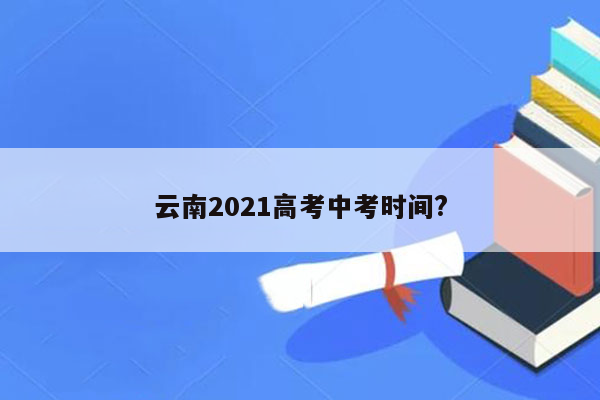 云南2021高考中考时间?